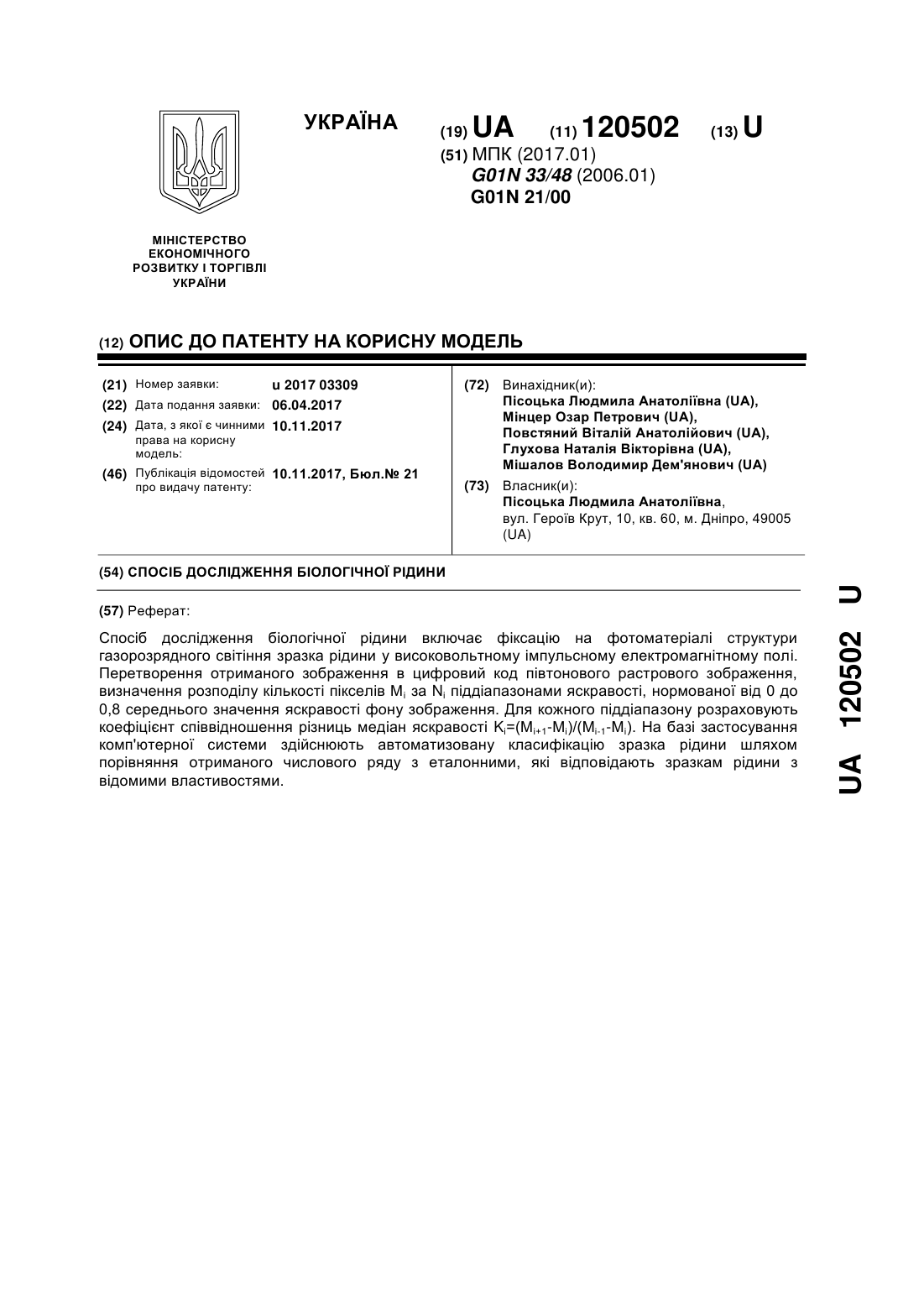 УКРАЇНА

(19) UA (11) 120502 (13) U

(51) МПК (2017.01)
G01N 33/48 (2006.01)
G01N 21/00

МІНІСТЕРСТВО ЕКОНОМІЧНОГО РОЗВИТКУ І ТОРГІВЛІ УКРАЇНИ

(12) ОПИС ДО ПАТЕНТУ НА КОРИСНУ МОДЕЛЬ

(21) Номер заявки: u 2017 03309
(22) Дата подання заявки: 06.04.2017
(24) Дата, з якої є чинними права на корисну модель: 10.11.2017
(46) Публікація відомостей про видачу патенту: 10.11.2017, Бюл.№ 21

(72) Винахідник(и):
Пісоцька Людмила Анатоліївна (UA),
Мінцер Озар Петрович (UA),
Повстяний Віталій Анатолійович (UA),
Глухова Наталія Вікторівна (UA),
Мішалов Володимир Дем'янович (UA)

(73) Власник(и):
Пісоцька Людмила Анатоліївна,
вул. Героїв Крут, 10, кв. 60, м. Дніпро, 49005 (UA)

(54) СПОСІБ ДОСЛІДЖЕННЯ БІОЛОГІЧНОЇ РІДИНИ

(57) Реферат:

Спосіб дослідження біологічної рідини включає фіксацію на фотоматеріалі структури газорозрядного світіння зразка рідини у високовольтному імпульсному електромагнітному полі. Перетворення отриманого зображення в цифровий код півтонового растрового зображення, визначення розподілу кількості пікселів $M_i$ за $N_i$ піддіапазонами яскравості, нормованої від 0 до 0,8 середнього значення яскравості фону зображення. Для кожного піддіапазону розраховують коефіцієнт співвідношення різниць медіан яскравості $K_i=(M_{i+1}-M_i)/(M_{i-1}-M_i)$. На базі застосування комп'ютерної системи здійснюють автоматизовану класифікацію зразка рідини шляхом порівняння отриманого числового ряду з еталонними, які відповідають зразкам рідини з відомими властивостями.

UA 120502 U